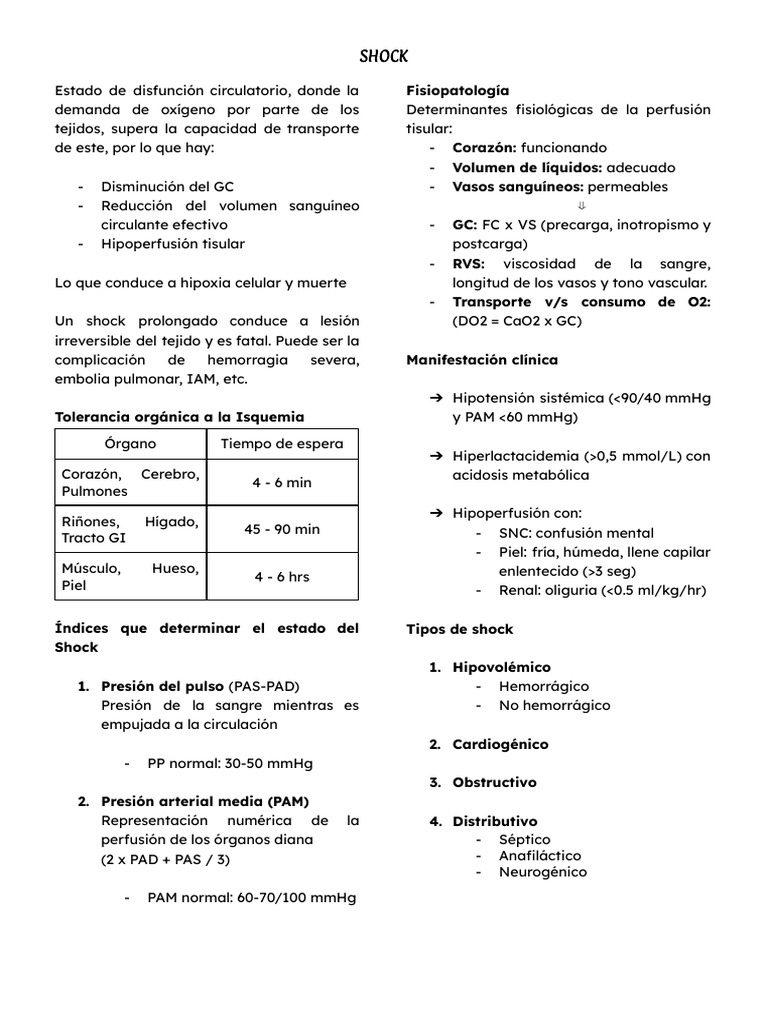 SHOCK

Estado de disfunción circulatorio, donde la demanda de oxígeno por parte de los tejidos, supera la capacidad de transporte de este, por lo que hay:

- Disminución del GC
- Reducción del volumen sanguíneo circulante efectivo
- Hipoperfusión tisular

Lo que conduce a hipoxia celular y muerte

Un shock prolongado conduce a lesión irreversible del tejido y es fatal. Puede ser la complicación de hemorragia severa, embolia pulmonar, IAM, etc.

Tolerancia orgánica a la Isquemia

| Órgano | Tiempo de espera |
|---|---|
| Corazón, Cerebro, Pulmones | 4 - 6 min |
| Riñones, Hígado, Tracto GI | 45 - 90 min |
| Músculo, Hueso, Piel | 4 - 6 hrs |

Índices que determinar el estado del Shock

1. Presión del pulso (PAS-PAD)
Presión de la sangre mientras es empujada a la circulación

- PP normal: 30-50 mmHg

2. Presión arterial media (PAM)
Representación numérica de la perfusión de los órganos diana
(2 x PAD + PAS / 3)

- PAM normal: 60-70/100 mmHg

Fisiopatología
Determinantes fisiológicas de la perfusión tisular:
- Corazón: funcionando
- Volumen de líquidos: adecuado
- Vasos sanguíneos: permeables
⇓
- GC: FC x VS (precarga, inotropismo y postcarga)
- RVS: viscosidad de la sangre, longitud de los vasos y tono vascular.
- Transporte v/s consumo de O2: (DO2 = CaO2 x GC)

Manifestación clínica

➔ Hipotensión sistémica (<90/40 mmHg y PAM <60 mmHg)

➔ Hiperlactacidemia (>0,5 mmol/L) con acidosis metabólica

➔ Hipoperfusión con:
- SNC: confusión mental
- Piel: fría, húmeda, llene capilar enlentecido (>3 seg)
- Renal: oliguria (<0.5 ml/kg/hr)

Tipos de shock

1. Hipovolémico
- Hemorrágico
- No hemorrágico

2. Cardiogénico

3. Obstructivo

4. Distributivo
- Séptico
- Anafiláctico
- Neurogénico